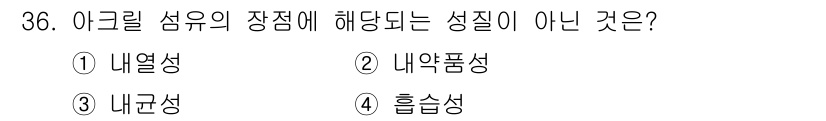 36. 아크릴 섬유의 장점에 해당되는 성질이 아닌 것은?

① 내열성
② 내약품성
③ 내균성
④ 흡습성